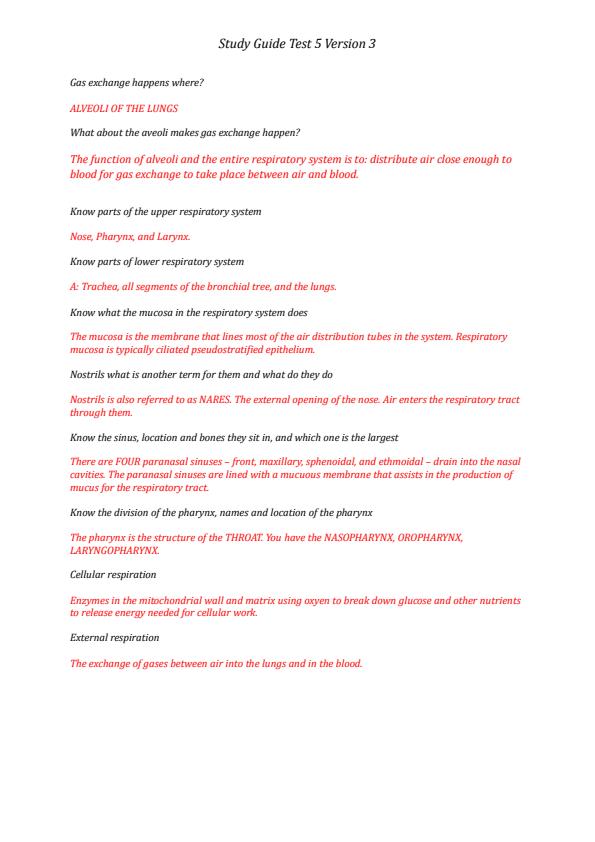 Study Guide Test 5 Version 3

Gas exchange happens where?

ALVEOLI OF THE LUNGS

What about the aveoli makes gas exchange happen?

The function of alveoli and the entire respiratory system is to: distribute air close enough to blood for gas exchange to take place between air and blood.

Know parts of the upper respiratory system

Nose, Pharynx, and Larynx.

Know parts of lower respiratory system

A: Trachea, all segments of the bronchial tree, and the lungs.

Know what the mucosa in the respiratory system does

The mucosa is the membrane that lines most of the air distribution tubes in the system. Respiratory mucosa is typically ciliated pseudostratified epithelium.

Nostrils what is another term for them and what do they do

Nostrils is also referred to as NARES. The external opening of the nose. Air enters the respiratory tract through them.

Know the sinus, location and bones they sit in, and which one is the largest

There are FOUR paranasal sinuses – front, maxillary, sphenoidal, and ethmoidal – drain into the nasal cavities. The paranasal sinuses are lined with a mucuous membrane that assists in the production of mucus for the respiratory tract.

Know the division of the pharynx, names and location of the pharynx

The pharynx is the structure of the THROAT. You have the NASOPHARYNX, OROPHARYNX, LARYNGOPHARYNX.

Cellular respiration

Enzymes in the mitochondrial wall and matrix using oxyen to break down glucose and other nutrients to release energy needed for cellular work.

External respiration

The exchange of gases between air into the lungs and in the blood.